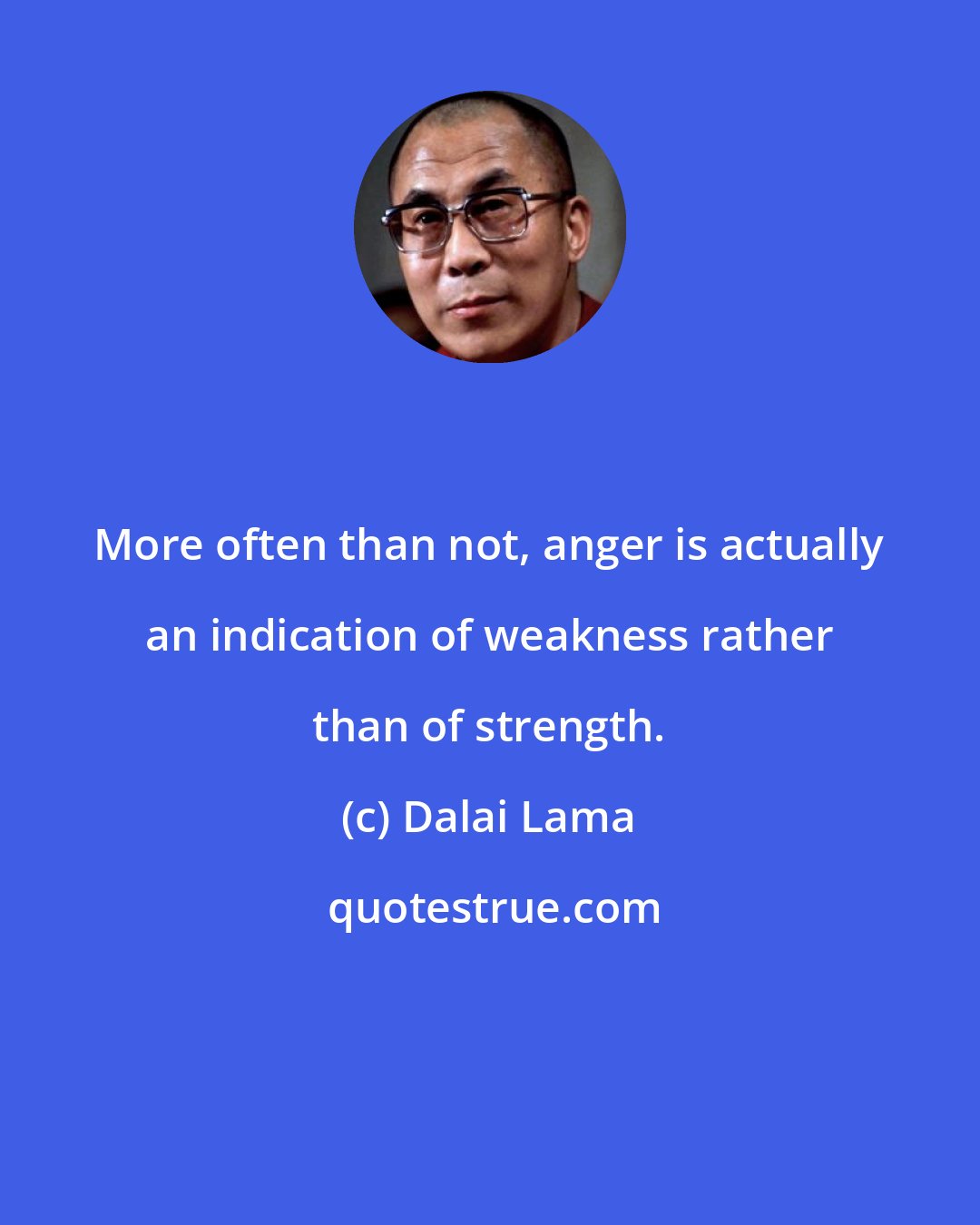 More often than not, anger is actually an indication of weakness rather than of strength.

(c) Dalai Lama

quotestrue.com